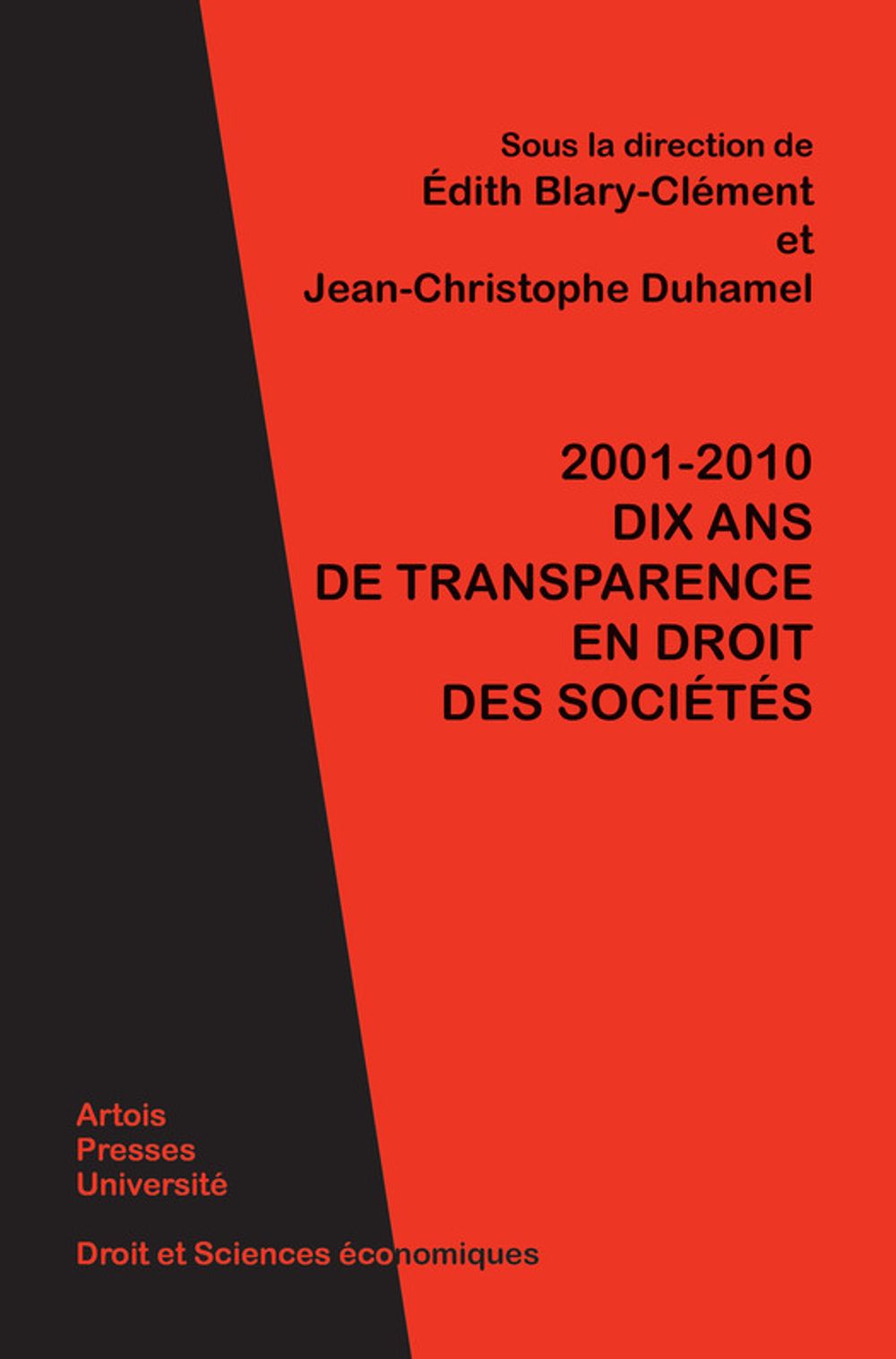 Sous la direction de
Édith Blary-Clément
et
Jean-Christophe Duhamel

2001-2010
DIX ANS
DE TRANSPARENCE
EN DROIT
DES SOCIÉTÉS

Artois
Presses
Université

Droit et Sciences économiques